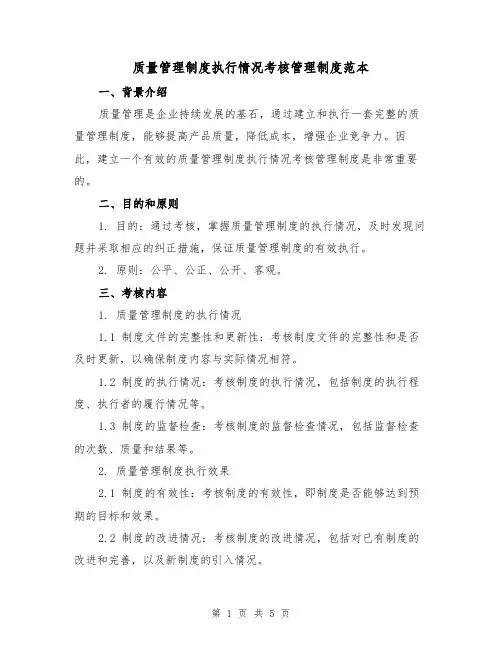 质量管理制度执行情况考核管理制度范本

一、背景介绍

质量管理是企业持续发展的基石，通过建立和执行一套完整的质量管理制度，能够提高产品质量，降低成本，增强企业竞争力。因此，建立一个有效的质量管理制度执行情况考核管理制度是非常重要的。

二、目的和原则

1. 目的：通过考核，掌握质量管理制度的执行情况，及时发现问题并采取相应的纠正措施，保证质量管理制度的有效执行。

2. 原则：公平、公正、公开、客观。

三、考核内容

1. 质量管理制度的执行情况

1.1 制度文件的完整性和更新性：考核制度文件的完整性和是否及时更新，以确保制度内容与实际情况相符。

1.2 制度的执行情况：考核制度的执行情况，包括制度的执行程度、执行者的履行情况等。

1.3 制度的监督检查：考核制度的监督检查情况，包括监督检查的次数、质量和结果等。

2. 质量管理制度执行效果

2.1 制度的有效性：考核制度的有效性，即制度是否能够达到预期的目标和效果。

2.2 制度的改进情况：考核制度的改进情况，包括对已有制度的改进和完善，以及新制度的引入情况。

第 1 页 共 5 页